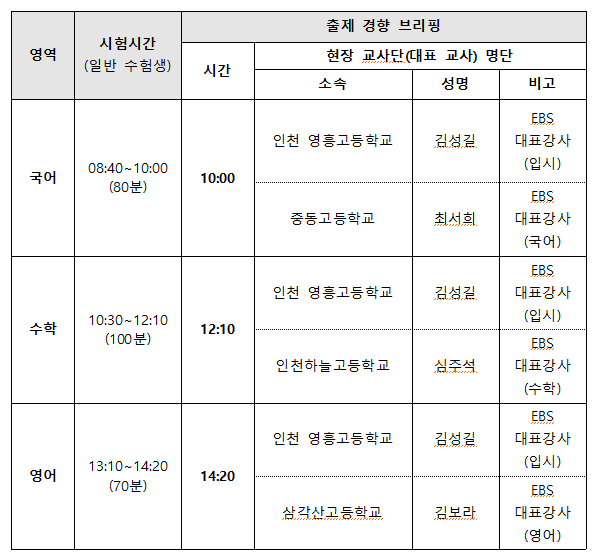 | 영역 | 시험시간 (일반 수험생) | 출제 경향 브리핑 | | | |
|---|---|---|---|---|---|
| | | 시간 | 현장 교사단(대표 교사) 명단 | | |
| | | | 소속 | 성명 | 비고 |
| 국어 | 08:40~10:00 (80분) | 10:00 | 인천 영흥고등학교 | 김성길 | EBS 대표강사 (입시) |
| | | | 중동고등학교 | 최서희 | EBS 대표강사 (국어) |
| 수학 | 10:30~12:10 (100분) | 12:10 | 인천 영흥고등학교 | 김성길 | EBS 대표강사 (입시) |
| | | | 인천하늘고등학교 | 심주석 | EBS 대표강사 (수학) |
| 영어 | 13:10~14:20 (70분) | 14:20 | 인천 영흥고등학교 | 김성길 | EBS 대표강사 (입시) |
| | | | 삼각산고등학교 | 김보라 | EBS 대표강사 (영어) |